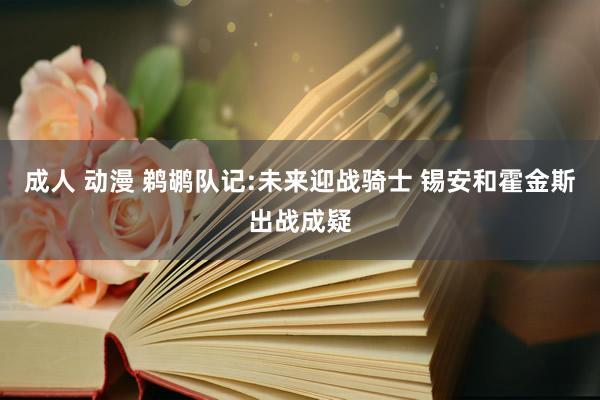 成人 动漫 鹈鹕队记:未来迎战骑士 锡安和霍金斯出战成疑